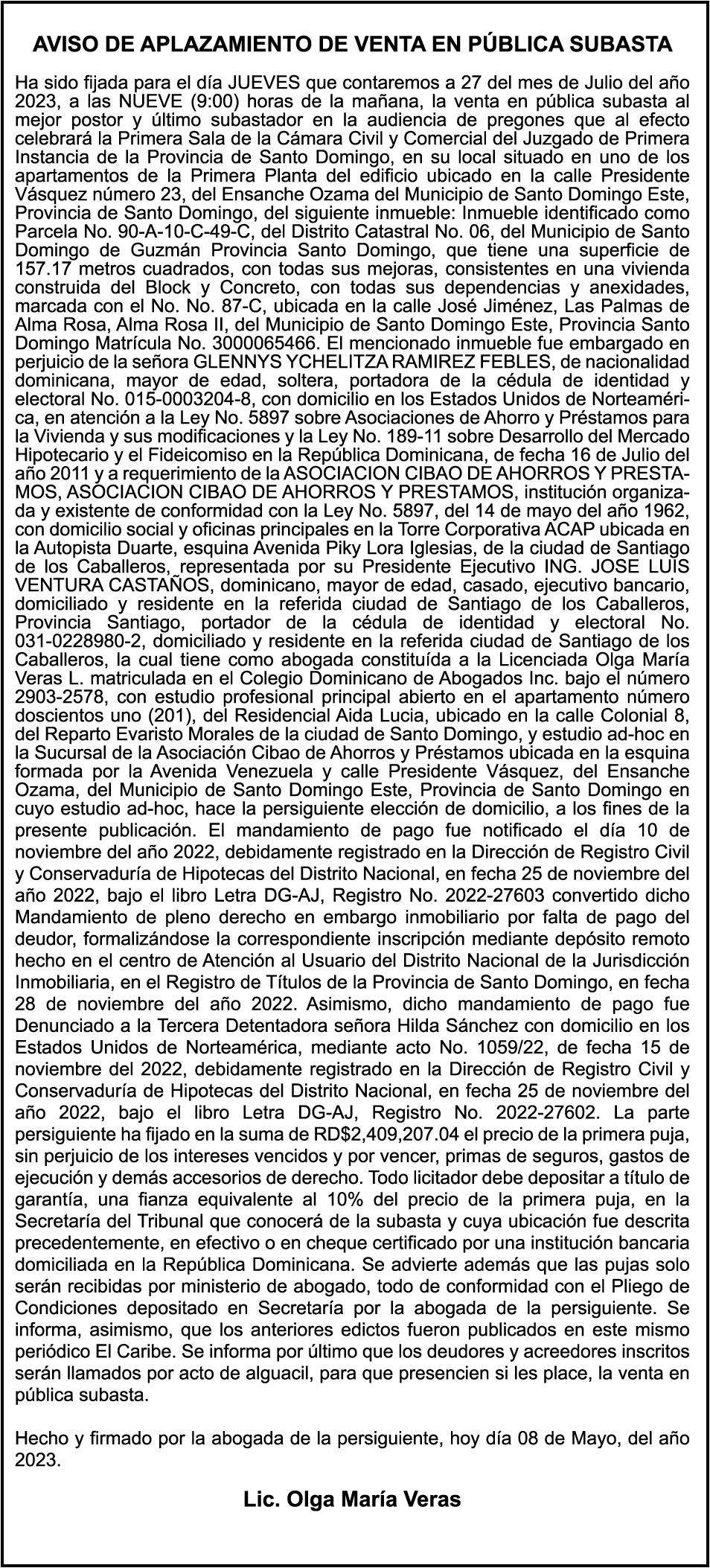 AVISO DE APLAZAMIENTO DE VENTA EN PÚBLICA SUBASTA

Ha sido fijada para el día JUEVES que contaremos a 27 del mes de Julio del año 2023, a las NUEVE (9:00) horas de la mañana, la venta en pública subasta al mejor postor y último subastador en la audiencia de pregones que al efecto celebrará la Primera Sala de la Cámara Civil y Comercial del Juzgado de Primera Instancia de la Provincia de Santo Domingo, en su local situado en uno de los apartamentos de la Primera Planta del edificio ubicado en la calle Presidente Vásquez número 23, del Ensanche Ozama del Municipio de Santo Domingo Este, Provincia de Santo Domingo, del siguiente inmueble: Inmueble identificado como Parcela No. 90-A-10-C-49-C, del Distrito Catastral No. 06, del Municipio de Santo Domingo de Guzmán Provincia Santo Domingo, que tiene una superficie de 157.17 metros cuadrados, con todas sus mejoras, consistentes en una vivienda construida del Block y Concreto, con todas sus dependencias y anexidades, marcada con el No. No. 87-C, ubicada en la calle José Jiménez, Las Palmas de Alma Rosa, Alma Rosa II, del Municipio de Santo Domingo Este, Provincia Santo Domingo Matrícula No. 3000065466. El mencionado inmueble fue embargado en perjuicio de la señora GLENNYS YCHELITZA RAMIREZ FEBLES, de nacionalidad dominicana, mayor de edad, soltera, portadora de la cédula de identidad y electoral No. 015-0003204-8, con domicilio en los Estados Unidos de Norteamérica, en atención a la Ley No. 5897 sobre Asociaciones de Ahorro y Préstamos para la Vivienda y sus modificaciones y la Ley No. 189-11 sobre Desarrollo del Mercado Hipotecario y el Fideicomiso en la República Dominicana, de fecha 16 de Julio del año 2011 y a requerimiento de la ASOCIACION CIBAO DE AHORROS Y PRESTAMOS, ASOCIACION CIBAO DE AHORROS Y PRESTAMOS, institución organizada y existente de conformidad con la Ley No. 5897, del 14 de mayo del año 1962, con domicilio social y oficinas principales en la Torre Corporativa ACAP ubicada en la Autopista Duarte, esquina Avenida Piky Lora Iglesias, de la ciudad de Santiago de los Caballeros, representada por su Presidente Ejecutivo ING. JOSE LUIS VENTURA CASTAÑOS, dominicano, mayor de edad, casado, ejecutivo bancario, domiciliado y residente en la referida ciudad de Santiago de los Caballeros, Provincia Santiago, portador de la cédula de identidad y electoral No. 031-0228980-2, domiciliado y residente en la referida ciudad de Santiago de los Caballeros, la cual tiene como abogada constituída a la Licenciada Olga María Veras L. matriculada en el Colegio Dominicano de Abogados Inc. bajo el número 2903-2578, con estudio profesional principal abierto en el apartamento número doscientos uno (201), del Residencial Aida Lucia, ubicado en la calle Colonial 8, del Reparto Evaristo Morales de la ciudad de Santo Domingo, y estudio ad-hoc en la Sucursal de la Asociación Cibao de Ahorros y Préstamos ubicada en la esquina formada por la Avenida Venezuela y calle Presidente Vásquez, del Ensanche Ozama, del Municipio de Santo Domingo Este, Provincia de Santo Domingo en cuyo estudio ad-hoc, hace la persiguiente elección de domicilio, a los fines de la presente publicación. El mandamiento de pago fue notificado el día 10 de noviembre del año 2022, debidamente registrado en la Dirección de Registro Civil y Conservaduría de Hipotecas del Distrito Nacional, en fecha 25 de noviembre del año 2022, bajo el libro Letra DG-AJ, Registro No. 2022-27603 convertido dicho Mandamiento de pleno derecho en embargo inmobiliario por falta de pago del deudor, formalizándose la correspondiente inscripción mediante depósito remoto hecho en el centro de Atención al Usuario del Distrito Nacional de la Jurisdicción Inmobiliaria, en el Registro de Títulos de la Provincia de Santo Domingo, en fecha 28 de noviembre del año 2022. Asimismo, dicho mandamiento de pago fue Denunciado a la Tercera Detentadora señora Hilda Sánchez con domicilio en los Estados Unidos de Norteamérica, mediante acto No. 1059/22, de fecha 15 de noviembre del 2022, debidamente registrado en la Dirección de Registro Civil y Conservaduría de Hipotecas del Distrito Nacional, en fecha 25 de noviembre del año 2022, bajo el libro Letra DG-AJ, Registro No. 2022-27602. La parte persiguiente ha fijado en la suma de RD$2,409,207.04 el precio de la primera puja, sin perjuicio de los intereses vencidos y por vencer, primas de seguros, gastos de ejecución y demás accesorios de derecho. Todo licitador debe depositar a título de garantía, una fianza equivalente al 10% del precio de la primera puja, en la Secretaría del Tribunal que conocerá de la subasta y cuya ubicación fue descrita precedentemente, en efectivo o en cheque certificado por una institución bancaria domiciliada en la República Dominicana. Se advierte además que las pujas solo serán recibidas por ministerio de abogado, todo de conformidad con el Pliego de Condiciones depositado en Secretaría por la abogada de la persiguiente. Se informa, asimismo, que los anteriores edictos fueron publicados en este mismo periódico El Caribe. Se informa por último que los deudores y acreedores inscritos serán llamados por acto de alguacil, para que presencien si les place, la venta en pública subasta.

Hecho y firmado por la abogada de la persiguiente, hoy día 08 de Mayo, del año 2023.

Lic. Olga María Veras